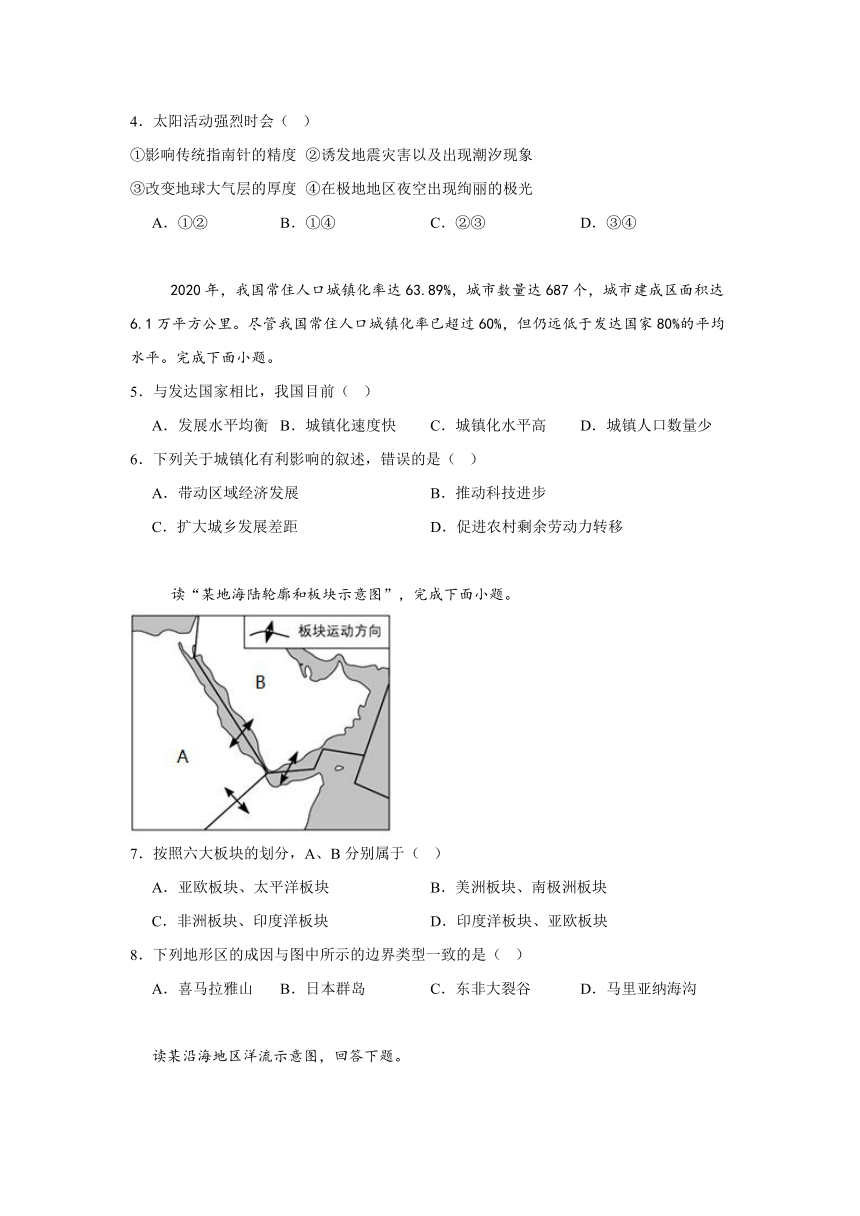 4．太阳活动强烈时会（ ）

①影响传统指南针的精度 ②诱发地震灾害以及出现潮汐现象

③改变地球大气层的厚度 ④在极地地区夜空出现绚丽的极光

A．①② B．①④ C．②③ D．③④

2020 年，我国常住人口城镇化率达 63.89%，城市数量达 687 个，城市建成区面积达 6.1 万平方公里。尽管我国常住人口城镇化率已超过 60%，但仍远低于发达国家 80%的平均水平。完成下面小题。

5．与发达国家相比，我国目前（ ）

A．发展水平均衡 B．城镇化速度快 C．城镇化水平高 D．城镇人口数量少

6．下列关于城镇化有利影响的叙述，错误的是（ ）

A．带动区域经济发展 B．推动科技进步

C．扩大城乡发展差距 D．促进农村剩余劳动力转移

读“某地海陆轮廓和板块示意图”，完成下面小题。

板块运动方向

B

A

7．按照六大板块的划分，A、B 分别属于（ ）

A．亚欧板块、太平洋板块 B．美洲板块、南极洲板块

C．非洲板块、印度洋板块 D．印度洋板块、亚欧板块

8．下列地形区的成因与图中所示的边界类型一致的是（ ）

A．喜马拉雅山 B．日本群岛 C．东非大裂谷 D．马里亚纳海沟

读某沿海地区洋流示意图，回答下题。